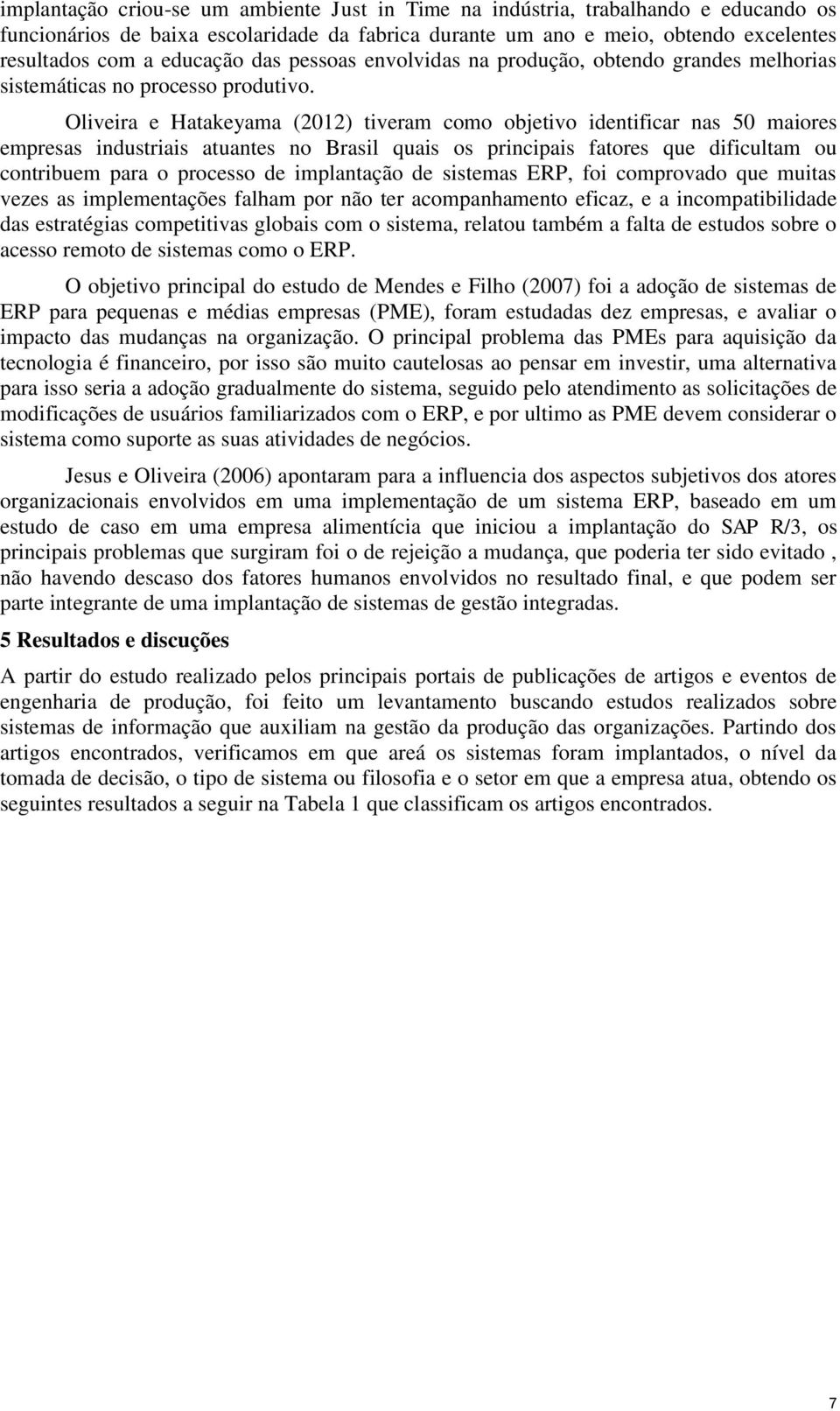 implantação criou-se um ambiente Just in Time na indústria, trabalhando e educando os funcionários de baixa escolaridade da fabrica durante um ano e meio, obtendo excelentes resultados com a educação das pessoas envolvidas na produção, obtendo grandes melhorias sistemáticas no processo produtivo.

Oliveira e Hatakeyama (2012) tiveram como objetivo identificar nas 50 maiores empresas industriais atuantes no Brasil quais os principais fatores que dificultam ou contribuem para o processo de implantação de sistemas ERP, foi comprovado que muitas vezes as implementações falham por não ter acompanhamento eficaz, e a incompatibilidade das estratégias competitivas globais com o sistema, relatou também a falta de estudos sobre o acesso remoto de sistemas como o ERP.

O objetivo principal do estudo de Mendes e Filho (2007) foi a adoção de sistemas de ERP para pequenas e médias empresas (PME), foram estudadas dez empresas, e avaliar o impacto das mudanças na organização. O principal problema das PMEs para aquisição da tecnologia é financeiro, por isso são muito cautelosas ao pensar em investir, uma alternativa para isso seria a adoção gradualmente do sistema, seguido pelo atendimento as solicitações de modificações de usuários familiarizados com o ERP, e por ultimo as PME devem considerar o sistema como suporte as suas atividades de negócios.

Jesus e Oliveira (2006) apontaram para a influencia dos aspectos subjetivos dos atores organizacionais envolvidos em uma implementação de um sistema ERP, baseado em um estudo de caso em uma empresa alimentícia que iniciou a implantação do SAP R/3, os principais problemas que surgiram foi o de rejeição a mudança, que poderia ter sido evitado , não havendo descaso dos fatores humanos envolvidos no resultado final, e que podem ser parte integrante de uma implantação de sistemas de gestão integradas.

5 Resultados e discuções

A partir do estudo realizado pelos principais portais de publicações de artigos e eventos de engenharia de produção, foi feito um levantamento buscando estudos realizados sobre sistemas de informação que auxiliam na gestão da produção das organizações. Partindo dos artigos encontrados, verificamos em que areá os sistemas foram implantados, o nível da tomada de decisão, o tipo de sistema ou filosofia e o setor em que a empresa atua, obtendo os seguintes resultados a seguir na Tabela 1 que classificam os artigos encontrados.

7